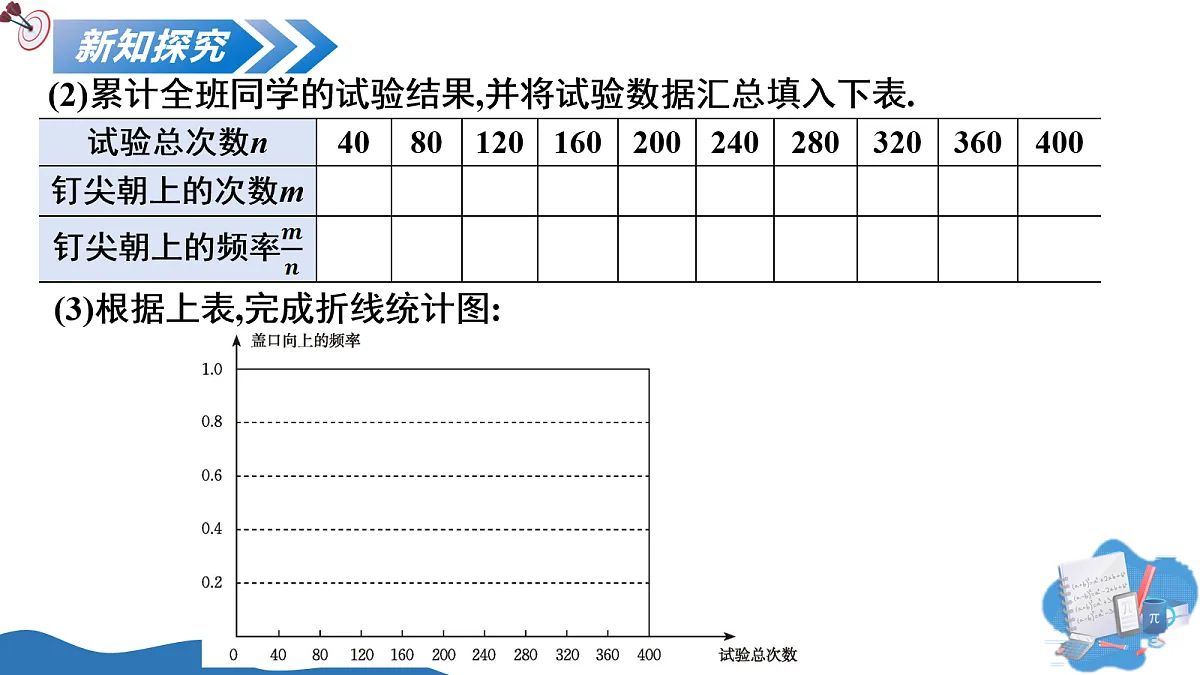 新知探究

(2)累计全班同学的试验结果,并将试验数据汇总填入下表.

| 试验总次数$n$ | 40 | 80 | 120 | 160 | 200 | 240 | 280 | 320 | 360 | 400 |
|---|---|---|---|---|---|---|---|---|---|---|
| 钉尖朝上的次数$m$ | | | | | | | | | | |
| 钉尖朝上的频率$\frac{m}{n}$ | | | | | | | | | | |

(3)根据上表,完成折线统计图:

盖口向上的频率

1.0
0.8
0.6
0.4
0.2

0 40 80 120 160 200 240 280 320 360 400 试验总次数